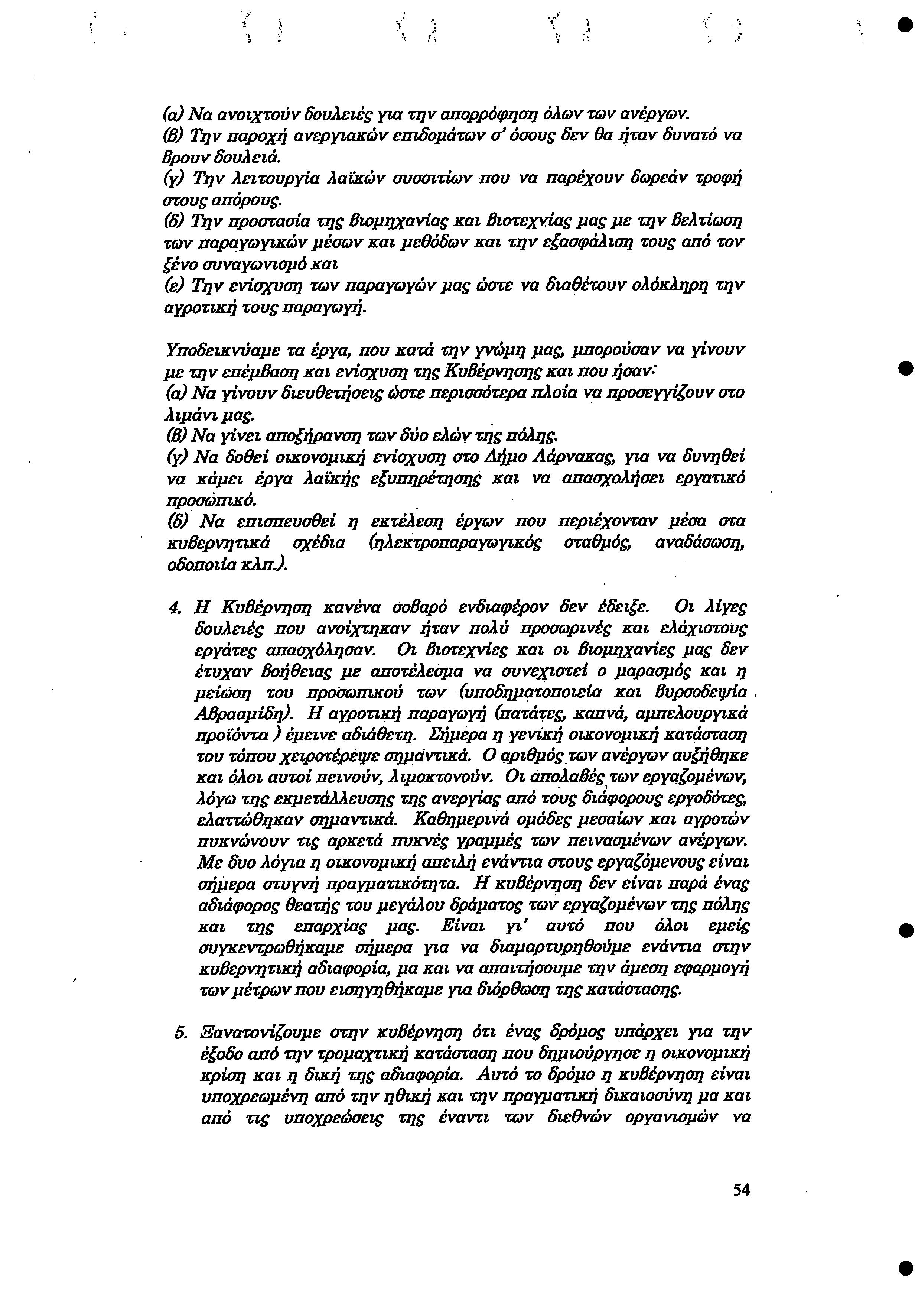 (α) Να ανοιχτούν δουλειές για την απορρόφηση όλων των ανέργων.
(β) Την παροχή ανεργιακών επιδομάτων σ' όσους δεν θα ήταν δυνατό να βρουν δουλειά.
(γ) Την λειτουργία λαϊκών συσσιτίων που να παρέχουν δωρεάν τροφή στους απόρους.
(δ) Την προστασία της βιομηχανίας και βιοτεχνίας μας με την βελτίωση των παραγωγικών μέσων και μεθόδων και την εξασφάλιση τους από τον ξένο συναγωνισμό και
(ε) Την ενίσχυση των παραγωγών μας ώστε να διαθέτουν ολόκληρη την αγροτική τους παραγωγή.

Υποδεικνύαμε τα έργα, που κατά την γνώμη μας, μπορούσαν να γίνουν με την επέμβαση και ενίσχυση της Κυβέρνησης και που ήσαν:
(α) Να γίνουν διευθετήσεις ώστε περισσότερα πλοία να προσεγγίζουν στο λιμάνι μας.
(β) Να γίνει αποξήρανση των δύο ελών της πόλης.
(γ) Να δοθεί οικονομική ενίσχυση στο Δήμο Λάρνακας, για να δυνηθεί να κάμει έργα λαϊκής εξυπηρέτησης και να απασχολήσει εργατικό προσωπικό.
(δ) Να επισπευσθεί η εκτέλεση έργων που περιέχονταν μέσα στα κυβερνητικά σχέδια (ηλεκτροπαραγωγικός σταθμός, αναδάσωση, οδοποιία κλπ.).

4. Η Κυβέρνηση κανένα σοβαρό ενδιαφέρον δεν έδειξε. Οι λίγες δουλειές που ανοίχτηκαν ήταν πολύ προσωρινές και ελάχιστους εργάτες απασχόλησαν. Οι βιοτεχνίες και οι βιομηχανίες μας δεν έτυχαν βοήθειας με αποτέλεσμα να συνεχιστεί ο μαρασμός και η μείωση του προσωπικού των (υποδηματοποιεία και βυρσοδεψία Αβρααμίδη). Η αγροτική παραγωγή (πατάτες, καπνά, αμπελουργικά προϊόντα ) έμεινε αδιάθετη. Σήμερα η γενική οικονομική κατάσταση του τόπου χειροτέρεψε σημαντικά. Ο αριθμός των ανέργων αυξήθηκε και όλοι αυτοί πεινούν, λιμοκτονούν. Οι απολαβές των εργαζομένων, λόγω της εκμετάλλευσης της ανεργίας από τους διάφορους εργοδότες, ελαττώθηκαν σημαντικά. Καθημερινά ομάδες μεσαίων και αγροτών πυκνώνουν τις αρκετά πυκνές γραμμές των πεινασμένων ανέργων. Με δυο λόγια η οικονομική απειλή ενάντια στους εργαζόμενους είναι σήμερα στυγνή πραγματικότητα. Η κυβέρνηση δεν είναι παρά ένας αδιάφορος θεατής του μεγάλου δράματος των εργαζομένων της πόλης και της επαρχίας μας. Είναι γι' αυτό που όλοι εμείς συγκεντρωθήκαμε σήμερα για να διαμαρτυρηθούμε ενάντια στην κυβερνητική αδιαφορία, μα και να απαιτήσουμε την άμεση εφαρμογή των μέτρων που εισηγηθήκαμε για διόρθωση της κατάστασης.

5. Ξανατονίζουμε στην κυβέρνηση ότι ένας δρόμος υπάρχει για την έξοδο από την τρομαχτική κατάσταση που δημιούργησε η οικονομική κρίση και η δική της αδιαφορία. Αυτό το δρόμο η κυβέρνηση είναι υποχρεωμένη από την ηθική και την πραγματική δικαιοσύνη μα και από τις υποχρεώσεις της έναντι των διεθνών οργανισμών να

54